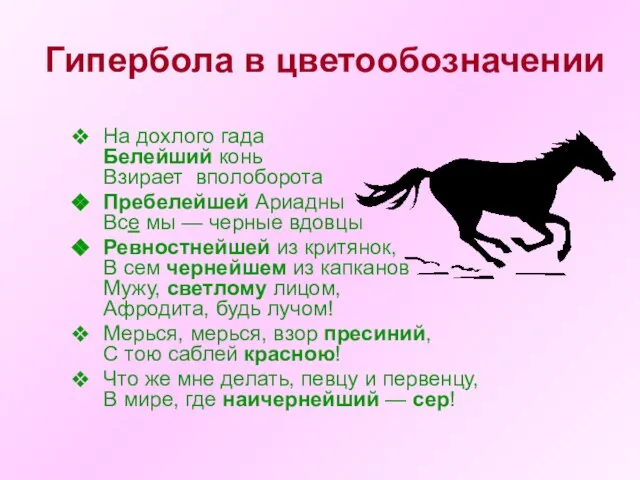 Гипербола в цветообозначении

❖ На дохлого гада
Белейший конь
Взирает вполоборота

❖ Пребелейшей Ариадны
Все мы — черные вдовцы

❖ Ревностнейшей из критянок,
В сем чернейшем из капканов
Мужу, светлому лицом,
Афродита, будь лучом!

❖ Мерься, мерься, взор пресиний,
С тою саблей красною!

❖ Что же мне делать, певцу и первенцу,
В мире, где наичернейший — сер!